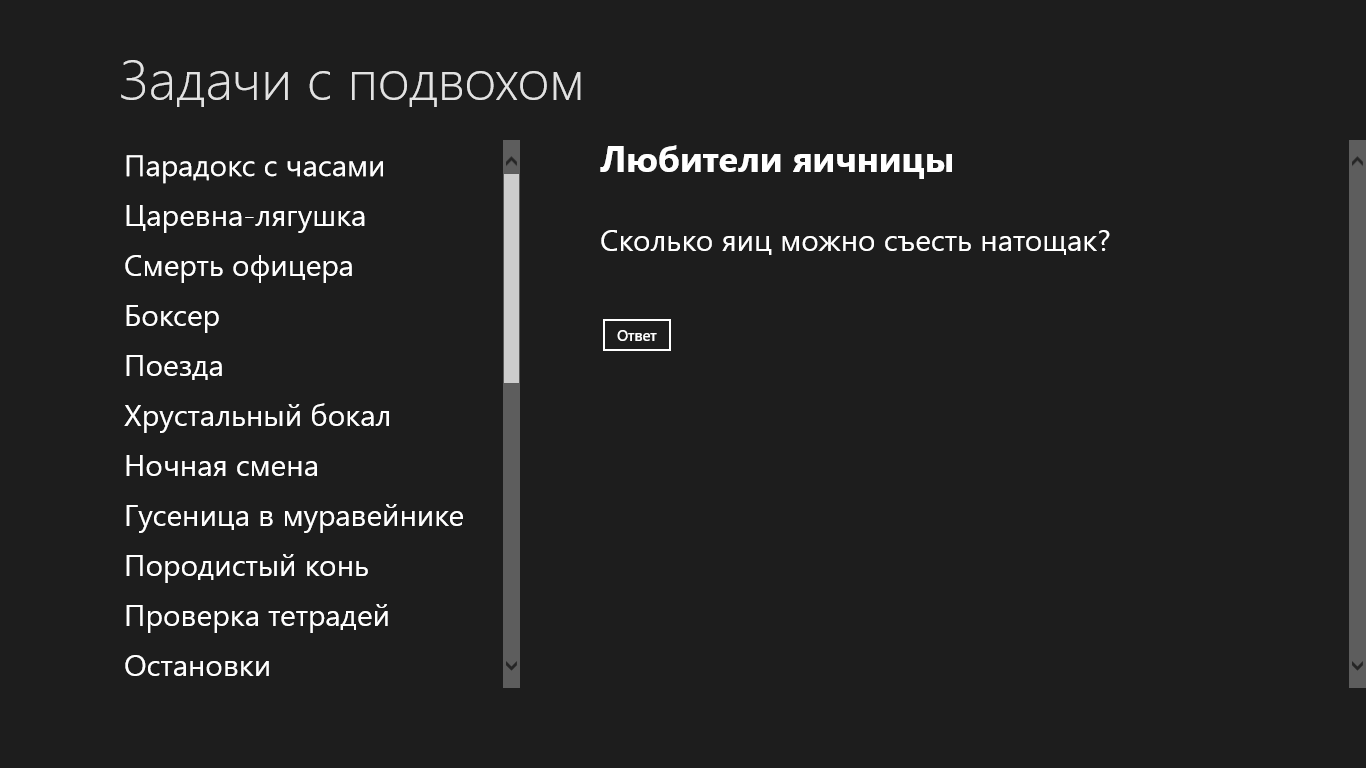 Задачи с подвохом

Парадокс с часами
Царевна-лягушка
Смерть офицера
Боксер
Поезда
Хрустальный бокал
Ночная смена
Гусеница в муравейнике
Породистый конь
Проверка тетрадей
Остановки

Любители яичницы

Сколько яиц можно съесть натощак?

Ответ